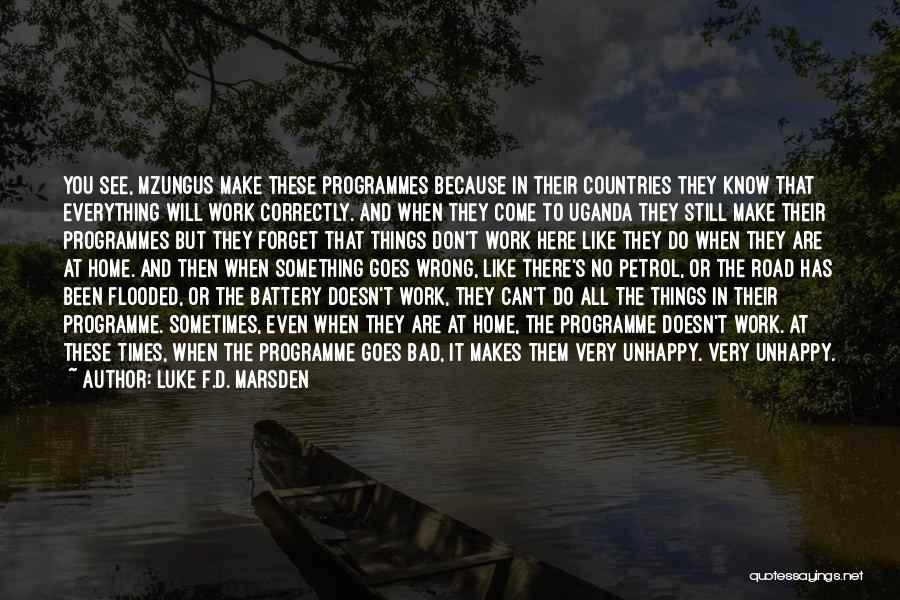 YOU SEE, MZUNGUS MAKE THESE PROGRAMMES BECAUSE IN THEIR COUNTRIES THEY KNOW THAT EVERYTHING WILL WORK CORRECTLY. AND WHEN THEY COME TO UGANDA THEY STILL MAKE THEIR PROGRAMMES BUT THEY FORGET THAT THINGS DON'T WORK HERE LIKE THEY DO WHEN THEY ARE AT HOME. AND THEN WHEN SOMETHING GOES WRONG, LIKE THERE'S NO PETROL, OR THE ROAD HAS BEEN FLOODED, OR THE BATTERY DOESN'T WORK, THEY CAN'T DO ALL THE THINGS IN THEIR PROGRAMME. SOMETIMES, EVEN WHEN THEY ARE AT HOME, THE PROGRAMME DOESN'T WORK. AT THESE TIMES, WHEN THE PROGRAMME GOES BAD, IT MAKES THEM VERY UNHAPPY. VERY UNHAPPY.
~ AUTHOR: LUKE F.D. MARSDEN

quotessayings.net